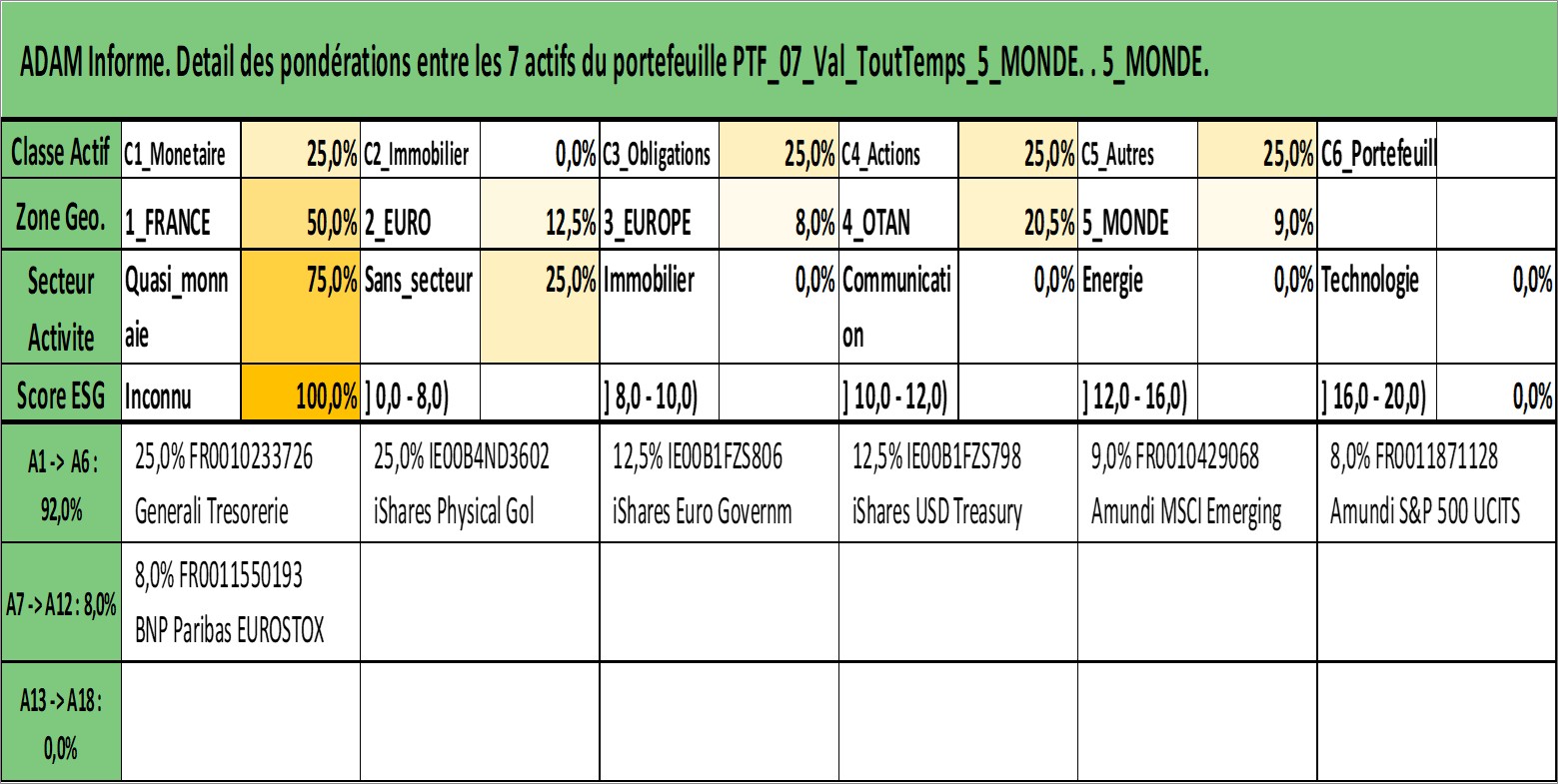 ADAM Informe. Detail des pondérations entre les 7 actifs du portefeuille PTF_07_Val_ToutTemps_5_MONDE. . 5_MONDE.

| Classe Actif | C1_Monetaire | 25,0% | C2_Immobilier | 0,0% | C3_Obligations | 25,0% | C4_Actions | 25,0% | C5_Autres | 25,0% | C6_Portefeuill | |
|---|---|---|---|---|---|---|---|---|---|---|---|---|
| Zone Geo. | 1_FRANCE | 50,0% | 2_EURO | 12,5% | 3_EUROPE | 8,0% | 4_OTAN | 20,5% | 5_MONDE | 9,0% | | |
| Secteur Activite | Quasi_monnaie | 75,0% | Sans_secteur | 25,0% | Immobilier | 0,0% | Communication | 0,0% | Energie | 0,0% | Technologie | 0,0% |
| Score ESG | Inconnu | 100,0% | ] 0,0 - 8,0) | | ] 8,0 - 10,0) | | ] 10,0 - 12,0) | | ] 12,0 - 16,0) | | ] 16,0 - 20,0) | 0,0% |

| A1 -> A6 : 92,0% | 25,0% FR0010233726 Generali Tresorerie | 25,0% IE00B4ND3602 iShares Physical Gol | 12,5% IE00B1FZS806 iShares Euro Governm | 12,5% IE00B1FZS798 iShares USD Treasury | 9,0% FR0010429068 Amundi MSCI Emerging | 8,0% FR0011871128 Amundi S&P 500 UCITS |
|---|---|---|---|---|---|---|
| A7 -> A12 : 8,0% | 8,0% FR0011550193 BNP Paribas EUROSTOX | | | | | |
| A13 -> A18 : 0,0% | | | | | | |